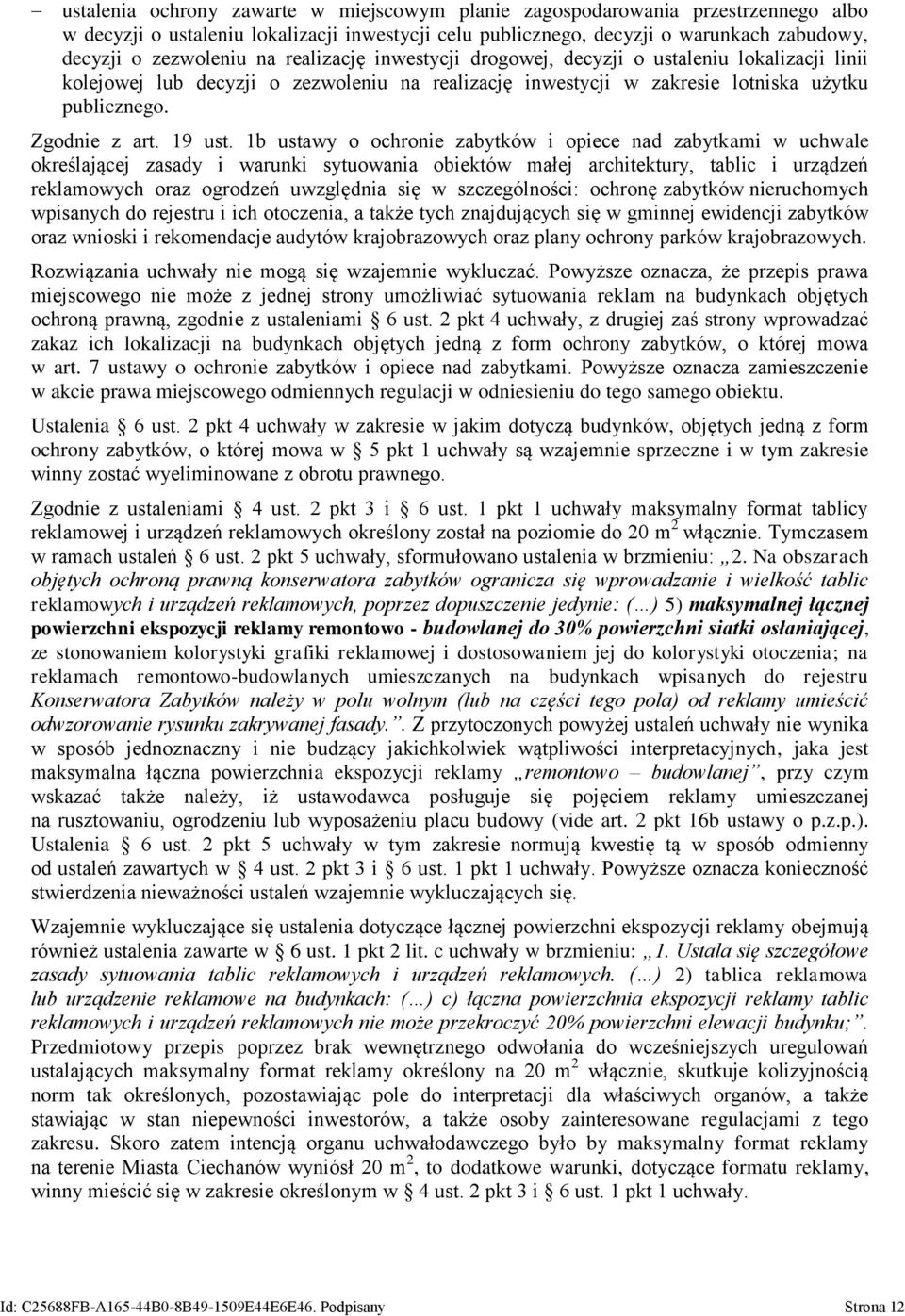 – ustalenia ochrony zawarte w miejscowym planie zagospodarowania przestrzennego albo w decyzji o ustaleniu lokalizacji inwestycji celu publicznego, decyzji o warunkach zabudowy, decyzji o zezwoleniu na realizację inwestycji drogowej, decyzji o ustaleniu lokalizacji linii kolejowej lub decyzji o zezwoleniu na realizację inwestycji w zakresie lotniska użytku publicznego.

Zgodnie z art. 19 ust. 1b ustawy o ochronie zabytków i opiece nad zabytkami w uchwale określającej zasady i warunki sytuowania obiektów małej architektury, tablic i urządzeń reklamowych oraz ogrodzeń uwzględnia się w szczególności: ochronę zabytków nieruchomych wpisanych do rejestru i ich otoczenia, a także tych znajdujących się w gminnej ewidencji zabytków oraz wnioski i rekomendacje audytów krajobrazowych oraz plany ochrony parków krajobrazowych.

Rozwiązania uchwały nie mogą się wzajemnie wykluczać. Powyższe oznacza, że przepis prawa miejscowego nie może z jednej strony umożliwiać sytuowania reklam na budynkach objętych ochroną prawną, zgodnie z ustaleniami § 6 ust. 2 pkt 4 uchwały, z drugiej zaś strony wprowadzać zakaz ich lokalizacji na budynkach objętych jedną z form ochrony zabytków, o której mowa w art. 7 ustawy o ochronie zabytków i opiece nad zabytkami. Powyższe oznacza zamieszczenie w akcie prawa miejscowego odmiennych regulacji w odniesieniu do tego samego obiektu.

Ustalenia § 6 ust. 2 pkt 4 uchwały w zakresie w jakim dotyczą budynków, objętych jedną z form ochrony zabytków, o której mowa w § 5 pkt 1 uchwały są wzajemnie sprzeczne i w tym zakresie winny zostać wyeliminowane z obrotu prawnego.

Zgodnie z ustaleniami § 4 ust. 2 pkt 3 i § 6 ust. 1 pkt 1 uchwały maksymalny format tablicy reklamowej i urządzeń reklamowych określony został na poziomie do 20 m$^2$ włącznie. Tymczasem w ramach ustaleń § 6 ust. 2 pkt 5 uchwały, sformułowano ustalenia w brzmieniu: „2. Na obszarach objętych ochroną prawną konserwatora zabytków ogranicza się wprowadzanie i wielkość tablic reklamowych i urządzeń reklamowych, poprzez dopuszczenie jedynie: (…) 5) maksymalnej łącznej powierzchni ekspozycji reklamy remontowo - budowlanej do 30% powierzchni siatki osłaniającej, ze stonowaniem kolorystyki grafiki reklamowej i dostosowaniem jej do kolorystyki otoczenia; na reklamach remontowo-budowlanych umieszczanych na budynkach wpisanych do rejestru Konserwatora Zabytków należy w polu wolnym (lub na części tego pola) od reklamy umieścić odwzorowanie rysunku zakrywanej fasady.”. Z przytoczonych powyżej ustaleń uchwały nie wynika w sposób jednoznaczny i nie budzący jakichkolwiek wątpliwości interpretacyjnych, jaka jest maksymalna łączna powierzchnia ekspozycji reklamy „remontowo – budowlanej”, przy czym wskazać także należy, iż ustawodawca posługuje się pojęciem reklamy umieszczanej na rusztowaniu, ogrodzeniu lub wyposażeniu placu budowy (vide art. 2 pkt 16b ustawy o p.z.p.). Ustalenia § 6 ust. 2 pkt 5 uchwały w tym zakresie normują kwestię tą w sposób odmienny od ustaleń zawartych w § 4 ust. 2 pkt 3 i § 6 ust. 1 pkt 1 uchwały. Powyższe oznacza konieczność stwierdzenia nieważności ustaleń wzajemnie wykluczających się.

Wzajemnie wykluczające się ustalenia dotyczące łącznej powierzchni ekspozycji reklamy obejmują również ustalenia zawarte w § 6 ust. 1 pkt 2 lit. c uchwały w brzmieniu: „1. Ustala się szczegółowe zasady sytuowania tablic reklamowych i urządzeń reklamowych. (…) 2) tablica reklamowa lub urządzenie reklamowe na budynkach: (…) c) łączna powierzchnia ekspozycji reklamy tablic reklamowych i urządzeń reklamowych nie może przekroczyć 20% powierzchni elewacji budynku;”. Przedmiotowy przepis poprzez brak wewnętrznego odwołania do wcześniejszych uregulowań ustalających maksymalny format reklamy określony na 20 m$^2$ włącznie, skutkuje kolizyjnością norm tak określonych, pozostawiając pole do interpretacji dla właściwych organów, a także stawiając w stan niepewności inwestorów, a także osoby zainteresowane regulacjami z tego zakresu. Skoro zatem intencją organu uchwałodawczego było by maksymalny format reklamy na terenie Miasta Ciechanów wyniósł 20 m$^2$, to dodatkowe warunki, dotyczące formatu reklamy, winny mieścić się w zakresie określonym w § 4 ust. 2 pkt 3 i § 6 ust. 1 pkt 1 uchwały.

Id: C25688FB-A165-44B0-8B49-1509E44E6E46. Podpisany Strona 12